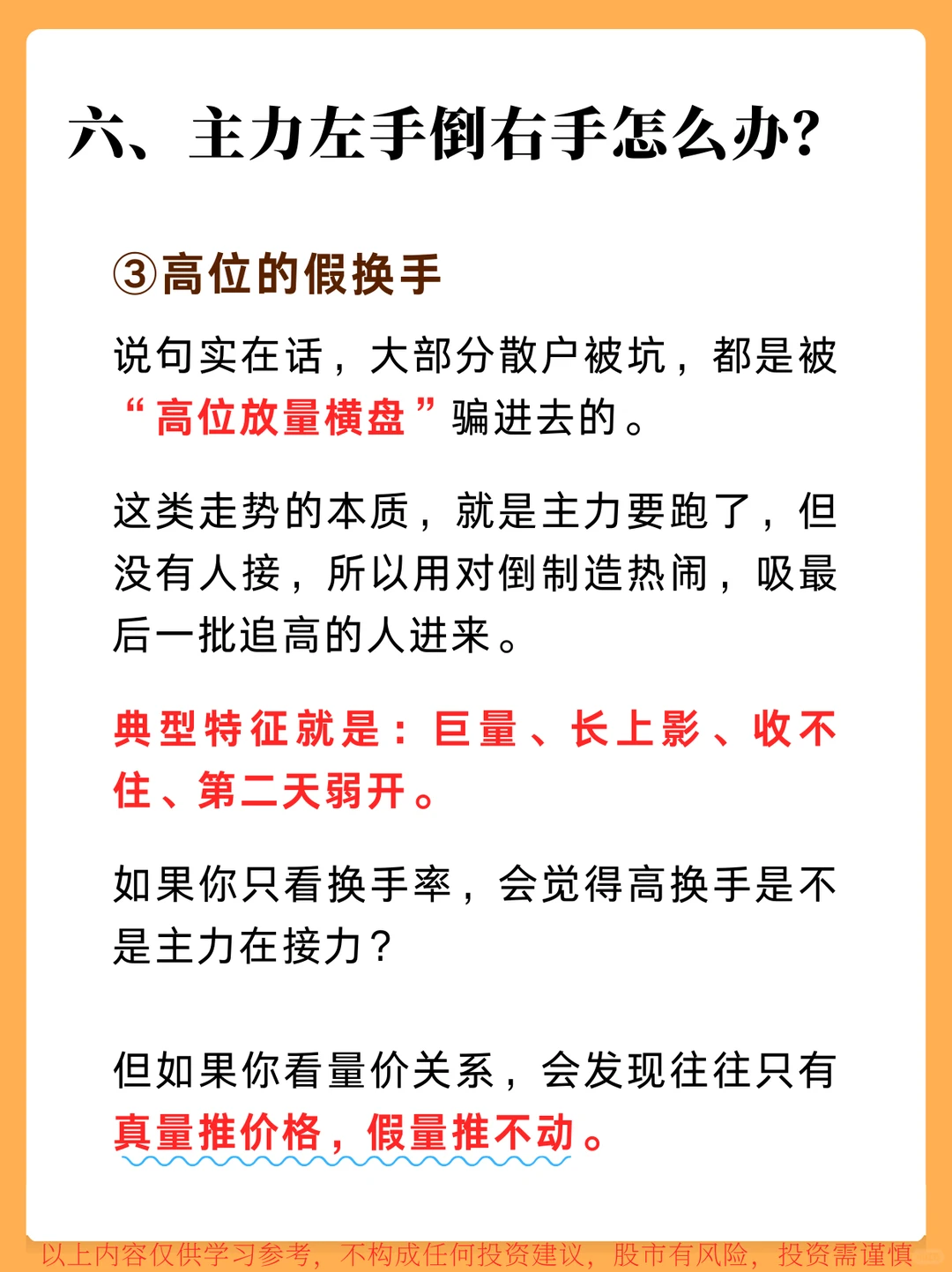 六、主力左手倒右手怎么办？

③高位的假换手

说句实在话，大部分散户被坑，都是被“高位放量横盘”骗进去的。

这类走势的本质，就是主力要跑了，但没有人接，所以用对倒制造热闹，吸最后一批追高的人进来。

典型特征就是：巨量、长上影、收不住、第二天弱开。

如果你只看换手率，会觉得高换手是不是主力在接力？

但如果你看量价关系，会发现往往只有真量推价格，假量推不动。

以上内容仅供学习参考，不构成任何投资建议，股市有风险，投资需谨慎